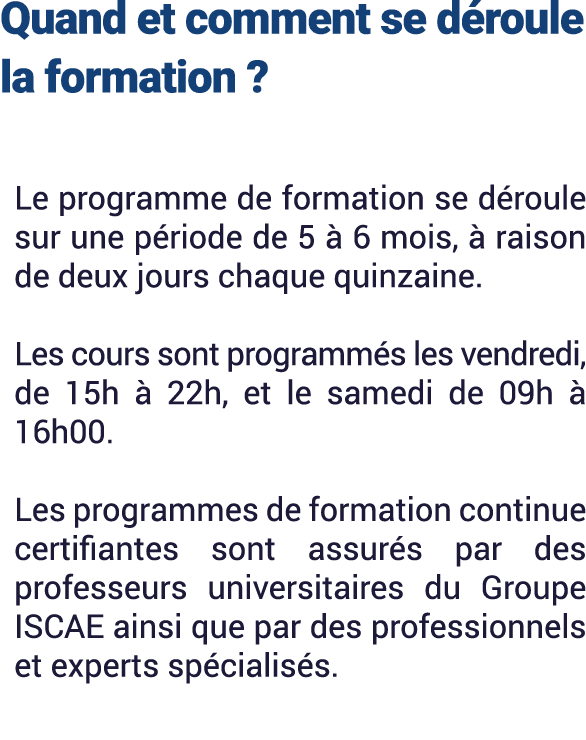 Quand et comment se déroule la formation ?

Le programme de formation se déroule sur une période de 5 à 6 mois, à raison de deux jours chaque quinzaine.

Les cours sont programmés les vendredi, de 15h à 22h, et le samedi de 09h à 16h00.

Les programmes de formation continue certifiantes sont assurés par des professeurs universitaires du Groupe ISCAE ainsi que par des professionnels et experts spécialisés.